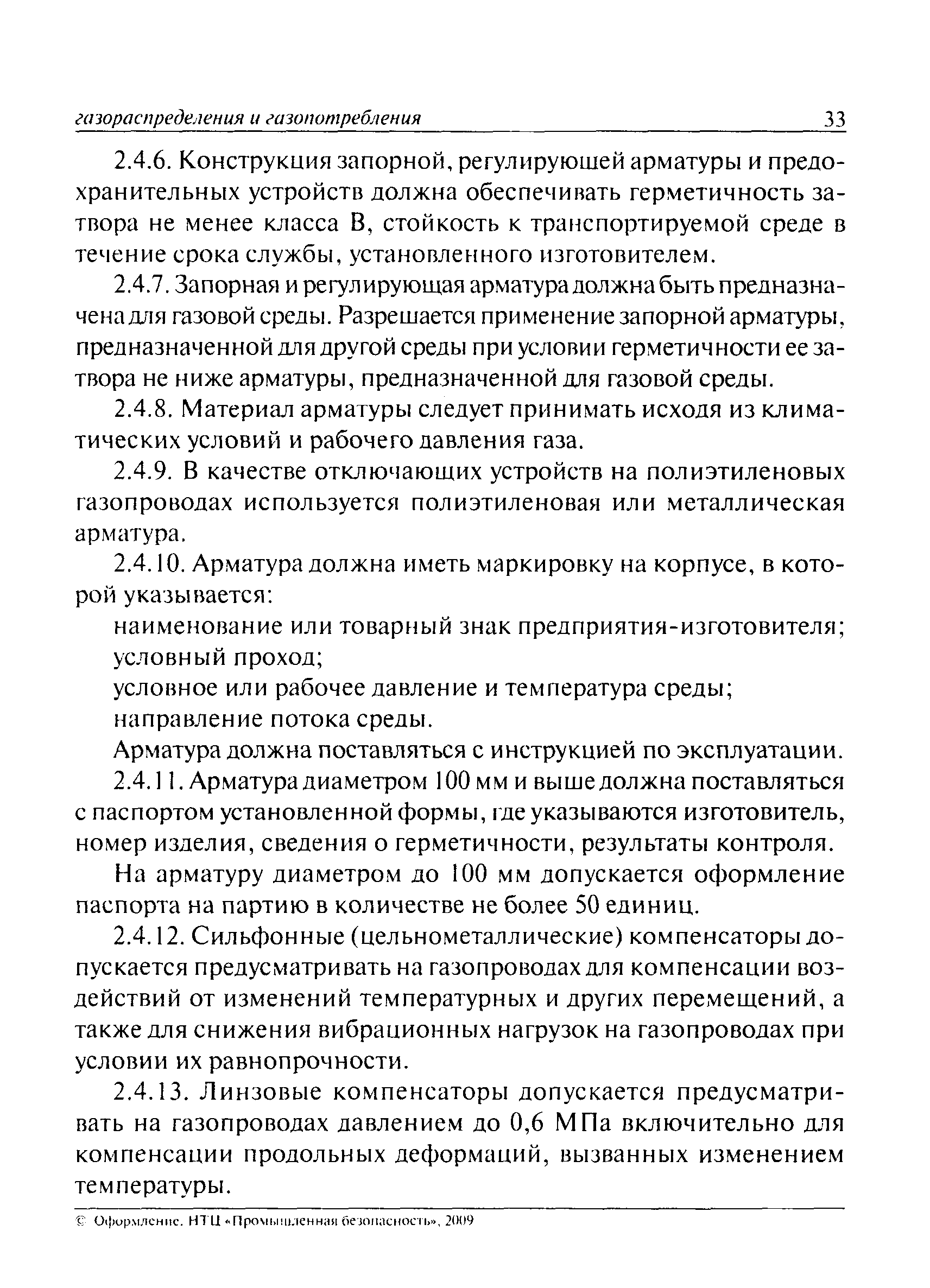 газораспределения и газопотребления 33

2.4.6. Конструкция запорной, регулирующей арматуры и предохранительных устройств должна обеспечивать герметичность затвора не менее класса В, стойкость к транспортируемой среде в течение срока службы, установленного изготовителем.

2.4.7. Запорная и регулирующая арматура должна быть предназначена для газовой среды. Разрешается применение запорной арматуры, предназначенной для другой среды при условии герметичности ее затвора не ниже арматуры, предназначенной для газовой среды.

2.4.8. Материал арматуры следует принимать исходя из климатических условий и рабочего давления газа.

2.4.9. В качестве отключающих устройств на полиэтиленовых газопроводах используется полиэтиленовая или металлическая арматура.

2.4.10. Арматура должна иметь маркировку на корпусе, в которой указывается:

наименование или товарный знак предприятия-изготовителя;
условный проход;
условное или рабочее давление и температура среды;
направление потока среды.

Арматура должна поставляться с инструкцией по эксплуатации.

2.4.11. Арматура диаметром 100 мм и выше должна поставляться с паспортом установленной формы, где указываются изготовитель, номер изделия, сведения о герметичности, результаты контроля.

На арматуру диаметром до 100 мм допускается оформление паспорта на партию в количестве не более 50 единиц.

2.4.12. Сильфонные (цельнометаллические) компенсаторы допускается предусматривать на газопроводах для компенсации воздействий от изменений температурных и других перемещений, а также для снижения вибрационных нагрузок на газопроводах при условии их равнопрочности.

2.4.13. Линзовые компенсаторы допускается предусматривать на газопроводах давлением до 0,6 МПа включительно для компенсации продольных деформаций, вызванных изменением температуры.

© Оформление. НТЦ «Промышленная безопасность», 2009